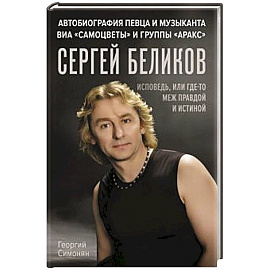 АВТОБИОГРАФИЯ ПЕВЦА И МУЗЫКАНТА ВИА «САМОЦВЕТЫ» И ГРУППЫ «АРАКС»

СЕРГЕЙ БЕЛИКОВ

ИСПОВЕДЬ, ИЛИ ГДЕ-ТО МЕЖ ПРАВДОЙ И ИСТИНОЙ

Георгий Симонян